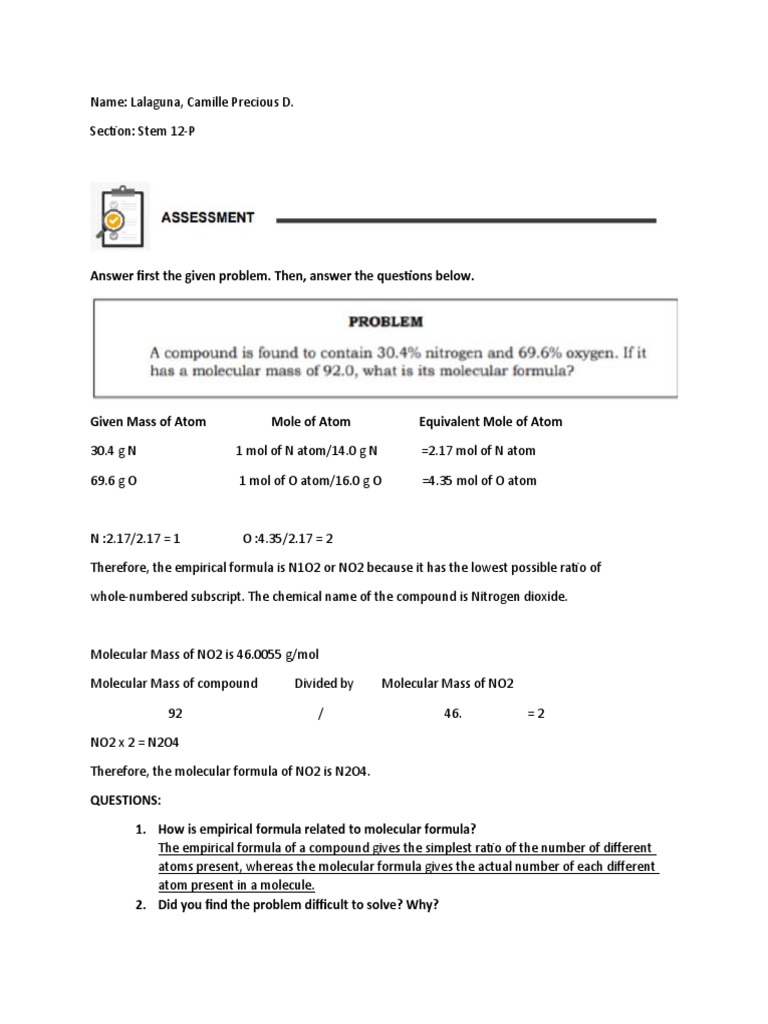 Name: Lalaguna, Camille Precious D.

Section: Stem 12-P

ASSESSMENT

Answer first the given problem. Then, answer the questions below.

PROBLEM

A compound is found to contain 30.4% nitrogen and 69.6% oxygen. If it has a molecular mass of 92.0, what is its molecular formula?

| Given Mass of Atom | Mole of Atom | Equivalent Mole of Atom |
|---|---|---|
| 30.4 g N | 1 mol of N atom/14.0 g N | =2.17 mol of N atom |
| 69.6 g O | 1 mol of O atom/16.0 g O | =4.35 mol of O atom |

N :2.17/2.17 = 1 O :4.35/2.17 = 2

Therefore, the empirical formula is N1O2 or NO2 because it has the lowest possible ratio of whole-numbered subscript. The chemical name of the compound is Nitrogen dioxide.

Molecular Mass of NO2 is 46.0055 g/mol

| Molecular Mass of compound | Divided by | Molecular Mass of NO2 | |
|---|---|---|---|
| 92 | / | 46. | = 2 |

NO2 x 2 = N2O4

Therefore, the molecular formula of NO2 is N2O4.

QUESTIONS:

1. How is empirical formula related to molecular formula?
The empirical formula of a compound gives the simplest ratio of the number of different atoms present, whereas the molecular formula gives the actual number of each different atom present in a molecule.
2. Did you find the problem difficult to solve? Why?